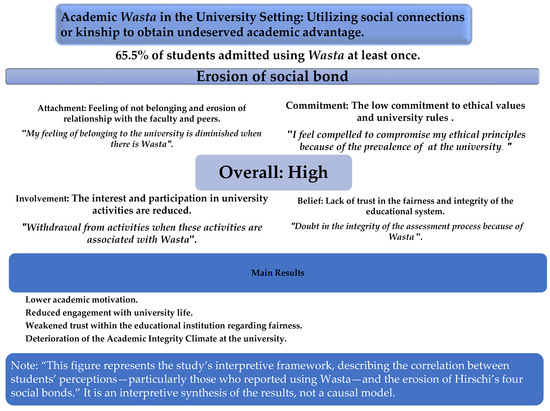 Academic Wasta in the University Setting: Utilizing social connections or kinship to obtain undeserved academic advantage.

65.5% of students admitted using Wasta at least once.

Erosion of social bond

Attachment: Feeling of not belonging and erosion of relationship with the faculty and peers.

"My feeling of belonging to the university is diminished when there is Wasta".

Commitment: The low commitment to ethical values and university rules .

"I feel compelled to compromise my ethical principles because of the prevalence of at the university. "

Overall: High

Involvement: The interest and participation in university activities are reduced.

"Withdrawal from activities when these activities are associated with Wasta".

Belief: Lack of trust in the fairness and integrity of the educational system.

"Doubt in the integrity of the assessment process because of Wasta ".

Main Results

Lower academic motivation.
Reduced engagement with university life.
Weakened trust within the educational institution regarding fairness.
Deterioration of the Academic Integrity Climate at the university.

Note: "This figure represents the study's interpretive framework, describing the correlation between students' perceptions—particularly those who reported using Wasta—and the erosion of Hirschi's four social bonds." It is an interpretive synthesis of the results, not a causal model.